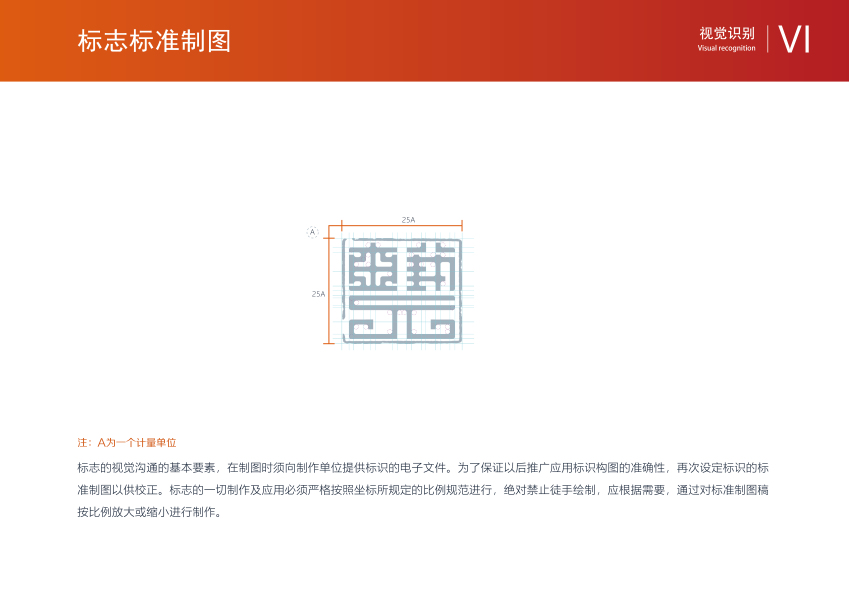 标志标准制图

视觉识别
Visual recognition
VI

A

25A

25A

注：A为一个计量单位

标志的视觉沟通的基本要素，在制图时须向制作单位提供标识的电子文件。为了保证以后推广应用标识构图的准确性，再次设定标识的标准制图以供校正。标志的一切制作及应用必须严格按照坐标所规定的比例规范进行，绝对禁止徒手绘制，应根据需要，通过对标准制图稿按比例放大或缩小进行制作。